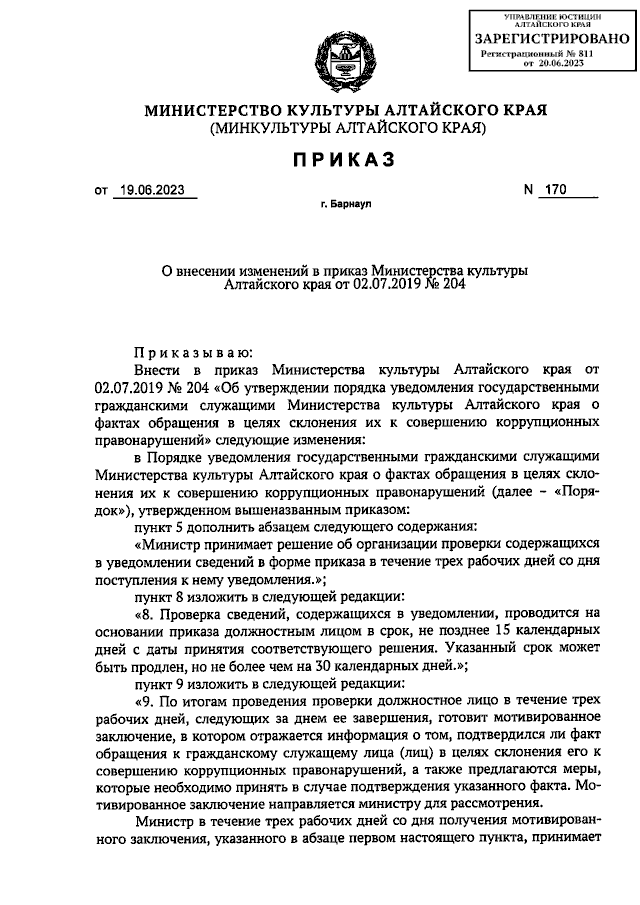 УПРАВЛЕНИЕ ЮСТИЦИИ АЛТАЙСКОГО КРАЯ
ЗАРЕГИСТРИРОВАНО
Регистрационный № 811
от 20.06.2023

МИНИСТЕРСТВО КУЛЬТУРЫ АЛТАЙСКОГО КРАЯ
(МИНКУЛЬТУРЫ АЛТАЙСКОГО КРАЯ)

ПРИКАЗ

от 19.06.2023 N 170

г. Барнаул

О внесении изменений в приказ Министерства культуры Алтайского края от 02.07.2019 № 204

Приказываю:

Внести в приказ Министерства культуры Алтайского края от 02.07.2019 № 204 «Об утверждении порядка уведомления государственными гражданскими служащими Министерства культуры Алтайского края о фактах обращения в целях склонения их к совершению коррупционных правонарушений» следующие изменения:

в Порядке уведомления государственными гражданскими служащими Министерства культуры Алтайского края о фактах обращения в целях склонения их к совершению коррупционных правонарушений (далее – «Порядок»), утвержденном вышеназванным приказом:

пункт 5 дополнить абзацем следующего содержания:

«Министр принимает решение об организации проверки содержащихся в уведомлении сведений в форме приказа в течение трех рабочих дней со дня поступления к нему уведомления.»;

пункт 8 изложить в следующей редакции:

«8. Проверка сведений, содержащихся в уведомлении, проводится на основании приказа должностным лицом в срок, не позднее 15 календарных дней с даты принятия соответствующего решения. Указанный срок может быть продлен, но не более чем на 30 календарных дней.»;

пункт 9 изложить в следующей редакции:

«9. По итогам проведения проверки должностное лицо в течение трех рабочих дней, следующих за днем ее завершения, готовит мотивированное заключение, в котором отражается информация о том, подтвердился ли факт обращения к гражданскому служащему лица (лиц) в целях склонения его к совершению коррупционных правонарушений, а также предлагаются меры, которые необходимо принять в случае подтверждения указанного факта. Мотивированное заключение направляется министру для рассмотрения.

Министр в течение трех рабочих дней со дня получения мотивированного заключения, указанного в абзаце первом настоящего пункта, принимает